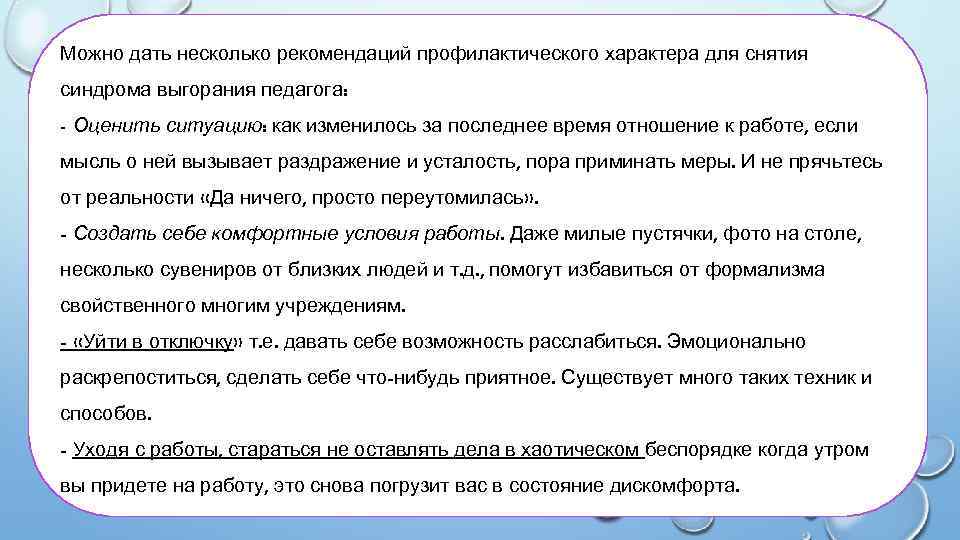 Можно дать несколько рекомендаций профилактического характера для снятия синдрома выгорания педагога:

- Оценить ситуацию: как изменилось за последнее время отношение к работе, если мысль о ней вызывает раздражение и усталость, пора приминать меры. И не прячьтесь от реальности «Да ничего, просто переутомилась».

- Создать себе комфортные условия работы. Даже милые пустячки, фото на столе, несколько сувениров от близких людей и т.д., помогут избавиться от формализма свойственного многим учреждениям.

- «Уйти в отключку» т.е. давать себе возможность расслабиться. Эмоционально раскрепоститься, сделать себе что-нибудь приятное. Существует много таких техник и способов.

- Уходя с работы, стараться не оставлять дела в хаотическом беспорядке когда утром вы придете на работу, это снова погрузит вас в состояние дискомфорта.